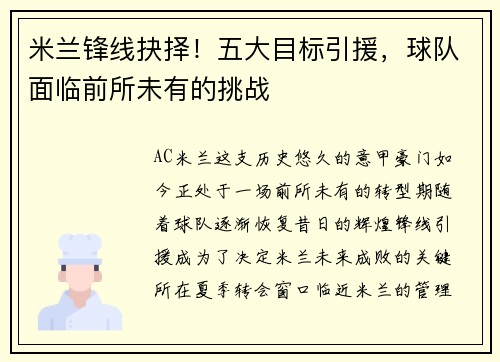 米兰锋线抉择！五大目标引援，球队面临前所未有的挑战

AC米兰这支历史悠久的意甲豪门如今正处于一场前所未有的转型期随着球队逐渐恢复昔日的辉煌锋线引援成为了决定米兰未来成败的关键所在夏季转会窗口临近米兰的管理